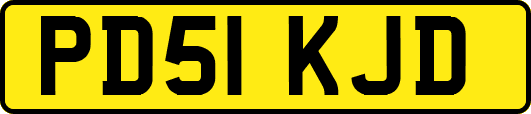 PD51 KJD